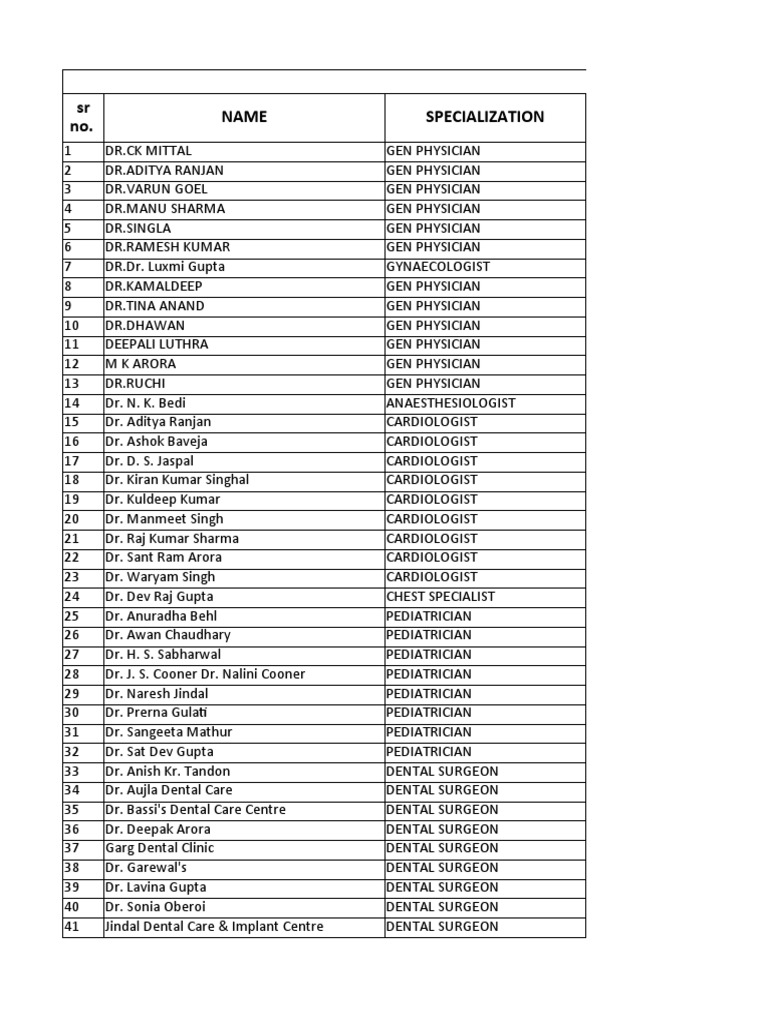 | sr no. | NAME | SPECIALIZATION |
|---|---|---|
| 1 | DR.CK MITTAL | GEN PHYSICIAN |
| 2 | DR.ADITYA RANJAN | GEN PHYSICIAN |
| 3 | DR.VARUN GOEL | GEN PHYSICIAN |
| 4 | DR.MANU SHARMA | GEN PHYSICIAN |
| 5 | DR.SINGLA | GEN PHYSICIAN |
| 6 | DR.RAMESH KUMAR | GEN PHYSICIAN |
| 7 | DR.Dr. Luxmi Gupta | GYNAECOLOGIST |
| 8 | DR.KAMALDEEP | GEN PHYSICIAN |
| 9 | DR.TINA ANAND | GEN PHYSICIAN |
| 10 | DR.DHAWAN | GEN PHYSICIAN |
| 11 | DEEPALI LUTHRA | GEN PHYSICIAN |
| 12 | M K ARORA | GEN PHYSICIAN |
| 13 | DR.RUCHI | GEN PHYSICIAN |
| 14 | Dr. N. K. Bedi | ANAESTHESIOLOGIST |
| 15 | Dr. Aditya Ranjan | CARDIOLOGIST |
| 16 | Dr. Ashok Baveja | CARDIOLOGIST |
| 17 | Dr. D. S. Jaspal | CARDIOLOGIST |
| 18 | Dr. Kiran Kumar Singhal | CARDIOLOGIST |
| 19 | Dr. Kuldeep Kumar | CARDIOLOGIST |
| 20 | Dr. Manmeet Singh | CARDIOLOGIST |
| 21 | Dr. Raj Kumar Sharma | CARDIOLOGIST |
| 22 | Dr. Sant Ram Arora | CARDIOLOGIST |
| 23 | Dr. Waryam Singh | CARDIOLOGIST |
| 24 | Dr. Dev Raj Gupta | CHEST SPECIALIST |
| 25 | Dr. Anuradha Behl | PEDIATRICIAN |
| 26 | Dr. Awan Chaudhary | PEDIATRICIAN |
| 27 | Dr. H. S. Sabharwal | PEDIATRICIAN |
| 28 | Dr. J. S. Cooner Dr. Nalini Cooner | PEDIATRICIAN |
| 29 | Dr. Naresh Jindal | PEDIATRICIAN |
| 30 | Dr. Prerna Gulati | PEDIATRICIAN |
| 31 | Dr. Sangeeta Mathur | PEDIATRICIAN |
| 32 | Dr. Sat Dev Gupta | PEDIATRICIAN |
| 33 | Dr. Anish Kr. Tandon | DENTAL SURGEON |
| 34 | Dr. Aujla Dental Care | DENTAL SURGEON |
| 35 | Dr. Bassi's Dental Care Centre | DENTAL SURGEON |
| 36 | Dr. Deepak Arora | DENTAL SURGEON |
| 37 | Garg Dental Clinic | DENTAL SURGEON |
| 38 | Dr. Garewal's | DENTAL SURGEON |
| 39 | Dr. Lavina Gupta | DENTAL SURGEON |
| 40 | Dr. Sonia Oberoi | DENTAL SURGEON |
| 41 | Jindal Dental Care & Implant Centre | DENTAL SURGEON |